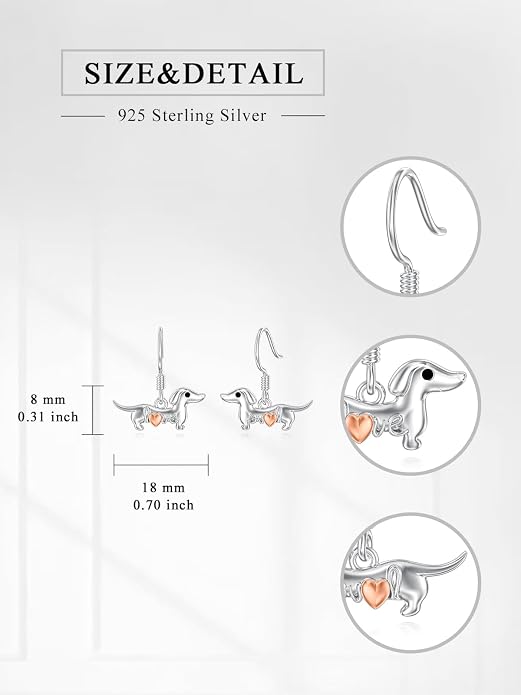 SIZE&DETAIL

925 Sterling Silver

8 mm
0.31 inch

18 mm
0.70 inch

ve